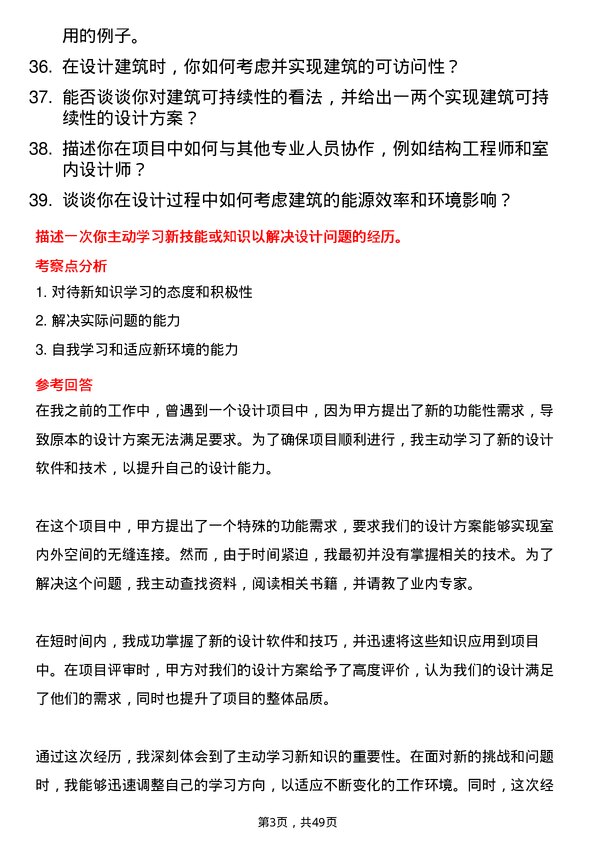 用的例子。

36. 在设计建筑时，你如何考虑并实现建筑的可访问性？

37. 能否谈谈你对建筑可持续性的看法，并给出一两个实现建筑可持续性的设计方案？

38. 描述你在项目中如何与其他专业人员协作，例如结构工程师和室内设计师？

39. 谈谈你在设计过程中如何考虑建筑的能源效率和环境影响？

描述一次你主动学习新技能或知识以解决设计问题的经历。

考察点分析

1. 对待新知识学习的态度和积极性

2. 解决实际问题的能力

3. 自我学习和适应新环境的能力

参考回答

在我之前的工作中，曾遇到一个设计项目中，因为甲方提出了新的功能性需求，导致原本的设计方案无法满足要求。为了确保项目顺利进行，我主动学习了新的设计软件和技术，以提升自己的设计能力。

在这个项目中，甲方提出了一个特殊的功能需求，要求我们的设计方案能够实现室内外空间的无缝连接。然而，由于时间紧迫，我最初并没有掌握相关的技术。为了解决这个问题，我主动查找资料，阅读相关书籍，并请教了业内专家。

在短时间内，我成功掌握了新的设计软件和技巧，并迅速将这些知识应用到项目中。在项目评审时，甲方对我们的设计方案给予了高度评价，认为我们的设计满足了他们的需求，同时也提升了项目的整体品质。

通过这次经历，我深刻体会到了主动学习新知识的重要性。在面对新的挑战和问题时，我能够迅速调整自己的学习方向，以适应不断变化的工作环境。同时，这次经

第3页，共49页